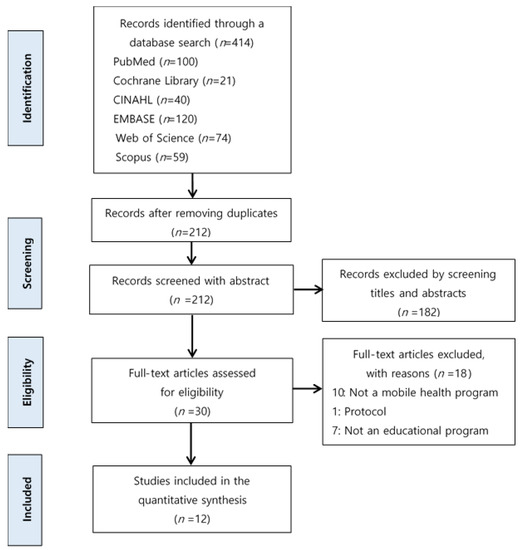 Identification

Records identified through a database search ($n$=414)
PubMed ($n$=100)
Cochrane Library ($n$=21)
CINAHL ($n$=40)
EMBASE ($n$=120)
Web of Science ($n$=74)
Scopus ($n$=59)

Screening

Records after removing duplicates ($n$=212)

Records screened with abstract ($n$ =212)

Records excluded by screening titles and abstracts ($n$ =182)

Eligibility

Full-text articles assessed for eligibility ($n$ =30)

Full-text articles excluded, with reasons ($n$ =18)
10: Not a mobile health program
1: Protocol
7: Not an educational program

Included

Studies included in the quantitative synthesis ($n$ =12)